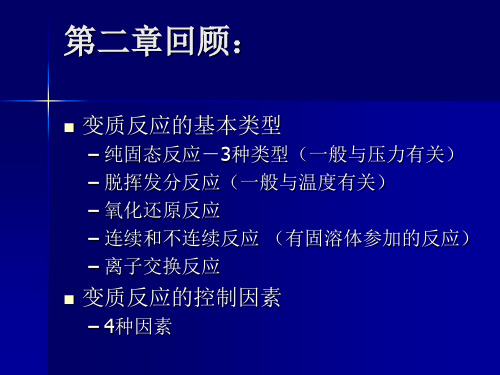 第二章回顾：

■ 变质反应的基本类型
– 纯固态反应－3种类型（一般与压力有关）
– 脱挥发分反应（一般与温度有关）
– 氧化还原反应
– 连续和不连续反应 （有固溶体参加的反应）
– 离子交换反应

■ 变质反应的控制因素
– 4种因素